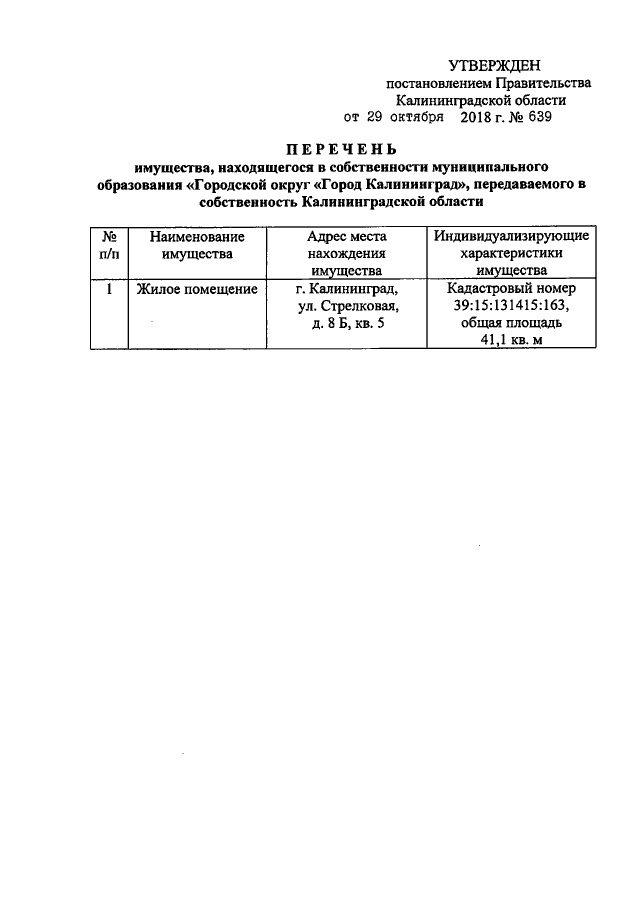 УТВЕРЖДЕН
постановлением Правительства
Калининградской области
от 29 октября 2018 г. № 639

ПЕРЕЧЕНЬ
имущества, находящегося в собственности муниципального образования «Городской округ «Город Калининград», передаваемого в собственность Калининградской области

| № п/п | Наименование имущества | Адрес места нахождения имущества | Индивидуализирующие характеристики имущества |
|---|---|---|---|
| 1 | Жилое помещение | г. Калининград, ул. Стрелковая, д. 8 Б, кв. 5 | Кадастровый номер 39:15:131415:163, общая площадь 41,1 кв. м |